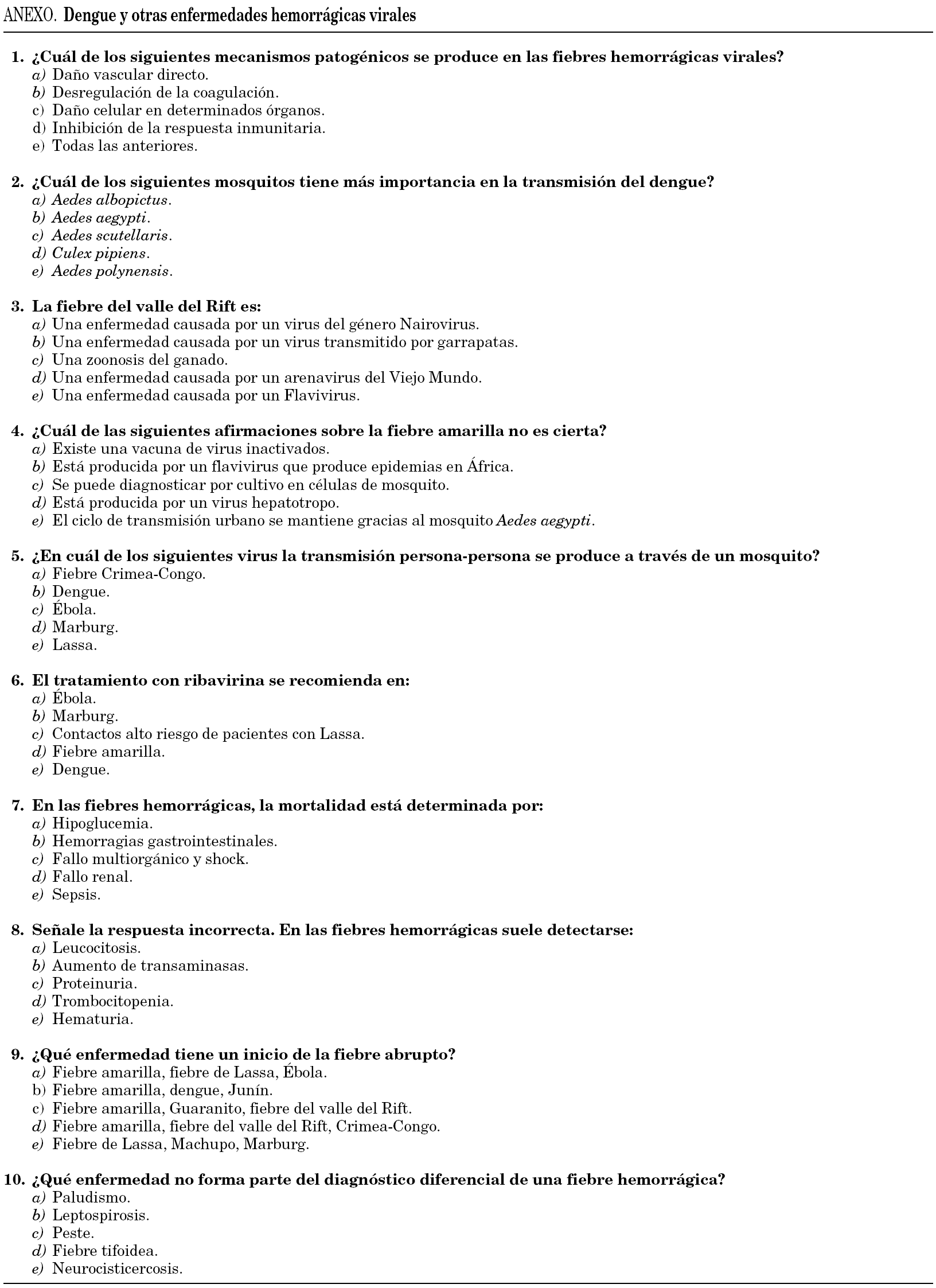 ANEXO. Dengue y otras enfermedades hemorrágicas virales

1. ¿Cuál de los siguientes mecanismos patogénicos se produce en las fiebres hemorrágicas virales?
a) Daño vascular directo.
b) Desregulación de la coagulación.
c) Daño celular en determinados órganos.
d) Inhibición de la respuesta inmunitaria.
e) Todas las anteriores.

2. ¿Cuál de los siguientes mosquitos tiene más importancia en la transmisión del dengue?
a) Aedes albopictus.
b) Aedes aegypti.
c) Aedes scutellaris.
d) Culex pipiens.
e) Aedes polynensis.

3. La fiebre del valle del Rift es:
a) Una enfermedad causada por un virus del género Nairovirus.
b) Una enfermedad causada por un virus transmitido por garrapatas.
c) Una zoonosis del ganado.
d) Una enfermedad causada por un arenavirus del Viejo Mundo.
e) Una enfermedad causada por un Flavivirus.

4. ¿Cuál de las siguientes afirmaciones sobre la fiebre amarilla no es cierta?
a) Existe una vacuna de virus inactivados.
b) Está producida por un flavivirus que produce epidemias en África.
c) Se puede diagnosticar por cultivo en células de mosquito.
d) Está producida por un virus hepatotropo.
e) El ciclo de transmisión urbano se mantiene gracias al mosquito Aedes aegypti.

5. ¿En cuál de los siguientes virus la transmisión persona-persona se produce a través de un mosquito?
a) Fiebre Crimea-Congo.
b) Dengue.
c) Ébola.
d) Marburg.
e) Lassa.

6. El tratamiento con ribavirina se recomienda en:
a) Ébola.
b) Marburg.
c) Contactos alto riesgo de pacientes con Lassa.
d) Fiebre amarilla.
e) Dengue.

7. En las fiebres hemorrágicas, la mortalidad está determinada por:
a) Hipoglucemia.
b) Hemorragias gastrointestinales.
c) Fallo multiorgánico y shock.
d) Fallo renal.
e) Sepsis.

8. Señale la respuesta incorrecta. En las fiebres hemorrágicas suele detectarse:
a) Leucocitosis.
b) Aumento de transaminasas.
c) Proteinuria.
d) Trombocitopenia.
e) Hematuria.

9. ¿Qué enfermedad tiene un inicio de la fiebre abrupto?
a) Fiebre amarilla, fiebre de Lassa, Ébola.
b) Fiebre amarilla, dengue, Junín.
c) Fiebre amarilla, Guaranito, fiebre del valle del Rift.
d) Fiebre amarilla, fiebre del valle del Rift, Crimea-Congo.
e) Fiebre de Lassa, Machupo, Marburg.

10. ¿Qué enfermedad no forma parte del diagnóstico diferencial de una fiebre hemorrágica?
a) Paludismo.
b) Leptospirosis.
c) Peste.
d) Fiebre tifoidea.
e) Neurocisticercosis.